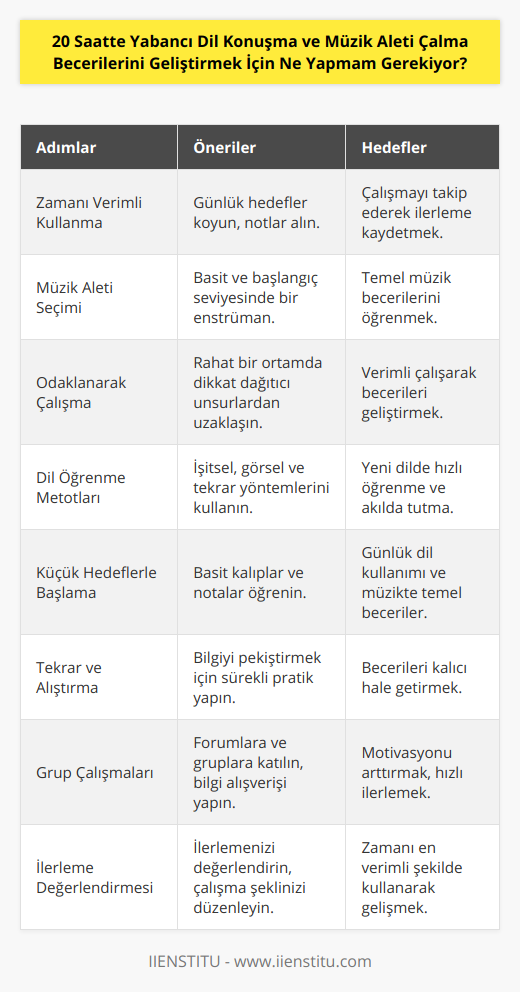 20 Saatte Yabancı Dil Konuşma ve Müzik Aleti Çalma Becerilerini Geliştirmek İçin Ne Yapmam Gerekiyor?

| Adımlar | Öneriler | Hedefler |
|---|---|---|
| Zamanı Verimli Kullanma | Günlük hedefler koyun, notlar alın. | Çalışmayı takip ederek ilerleme kaydetmek. |
| Müzik Aleti Seçimi | Basit ve başlangıç seviyesinde bir enstrüman. | Temel müzik becerilerini öğrenmek. |
| Odaklanarak Çalışma | Rahat bir ortamda dikkat dağıtıcı unsurlardan uzaklaşın. | Verimli çalışarak becerileri geliştirmek. |
| Dil Öğrenme Metotları | İşitsel, görsel ve tekrar yöntemlerini kullanın. | Yeni dilde hızlı öğrenme ve akılda tutma. |
| Küçük Hedeflerle Başlama | Basit kalıplar ve notalar öğrenin. | Günlük dil kullanımı ve müzikte temel beceriler. |
| Tekrar ve Alıştırma | Bilgiyi pekiştirmek için sürekli pratik yapın. | Becerileri kalıcı hale getirmek. |
| Grup Çalışmaları | Forumlara ve gruplara katılın, bilgi alışverişi yapın. | Motivasyonu arttırmak, hızlı ilerlemek. |
| İlerleme Değerlendirmesi | İlerlemenizi değerlendirin, çalışma şeklinizi düzenleyin. | Zamanı en verimli şekilde kullanarak gelişmek. |

IIENSTITU - www.iienstitu.com